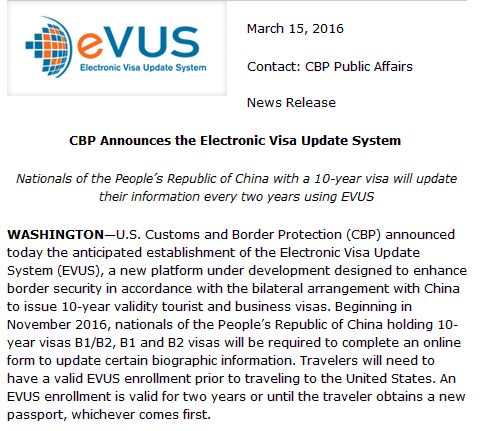 eVUS
Electronic Visa Update System

March 15, 2016

Contact: CBP Public Affairs

News Release

CBP Announces the Electronic Visa Update System

Nationals of the People's Republic of China with a 10-year visa will update their information every two years using EVUS

WASHINGTON—U.S. Customs and Border Protection (CBP) announced today the anticipated establishment of the Electronic Visa Update System (EVUS), a new platform under development designed to enhance border security in accordance with the bilateral arrangement with China to issue 10-year validity tourist and business visas. Beginning in November 2016, nationals of the People's Republic of China holding 10-year visas B1/B2, B1 and B2 visas will be required to complete an online form to update certain biographic information. Travelers will need to have a valid EVUS enrollment prior to traveling to the United States. An EVUS enrollment is valid for two years or until the traveler obtains a new passport, whichever comes first.